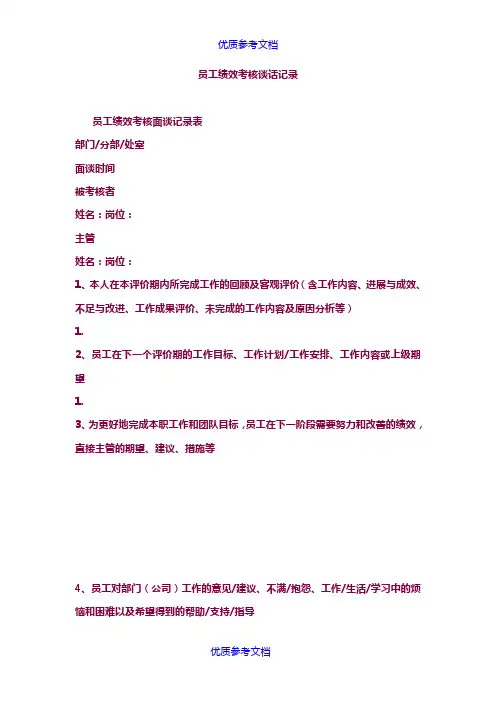 优质参考文档

员工绩效考核谈话记录

员工绩效考核面谈记录表

部门/分部/处室

面谈时间

被考核者

姓名：岗位：

主管

姓名：岗位：

1、本人在本评价期内所完成工作的回顾及客观评价（含工作内容、进展与成效、不足与改进、工作成果评价、未完成的工作内容及原因分析等）

1.

2、员工在下一个评价期的工作目标、工作计划/工作安排、工作内容或上级期望

1.

3、为更好地完成本职工作和团队目标，员工在下一阶段需要努力和改善的绩效，直接主管的期望、建议、措施等

4、员工对部门（公司）工作的意见/建议、不满/抱怨、工作/生活/学习中的烦恼和困难以及希望得到的帮助/支持/指导

优质参考文档